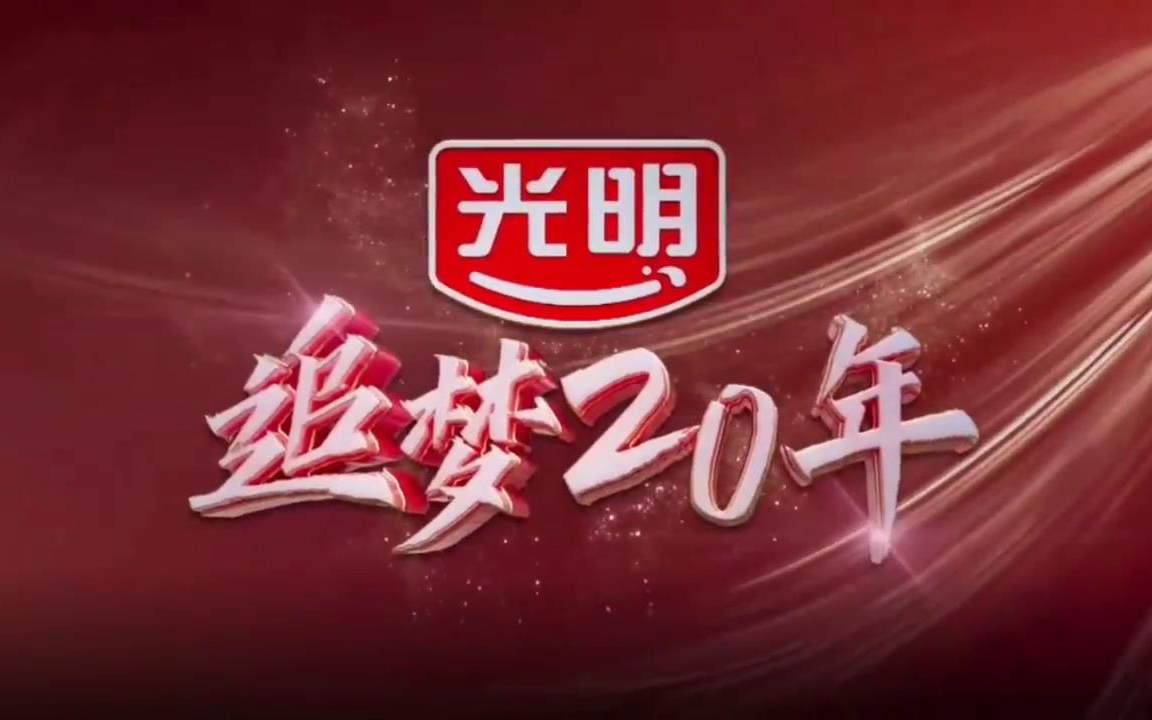 光明

追梦20年